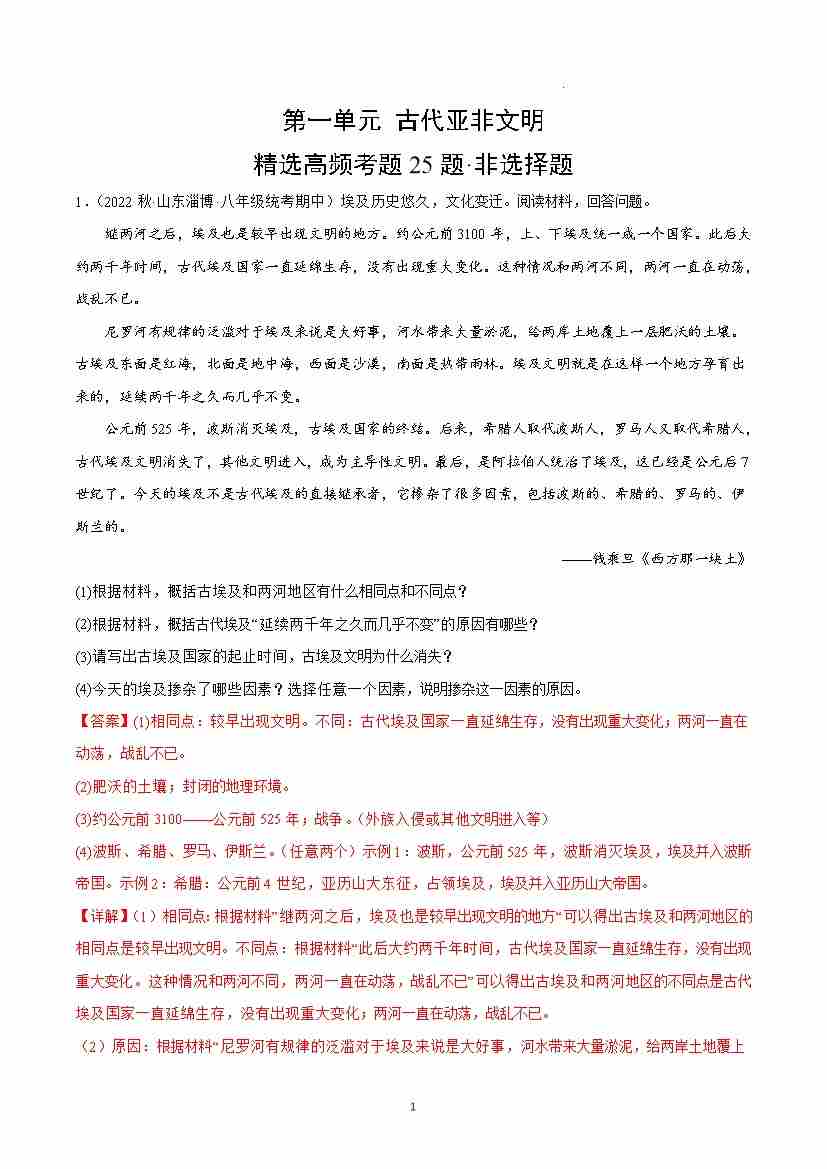 第一单元 古代亚非文明

精选高频考题 25 题·非选择题

1．（2022 秋·山东淄博·八年级统考期中）埃及历史悠久，文化变迁。阅读材料，回答问题。

继两河之后，埃及也是较早出现文明的地方。约公元前 3100 年，上、下埃及统一成一个国家。此后大约两千年时间，古代埃及国家一直延绵生存，没有出现重大变化。这种情况和两河不同，两河一直在动荡，战乱不已。

尼罗河有规律的泛滥对于埃及来说是大好事，河水带来大量淤泥，给两岸土地覆上一层肥沃的土壤。古埃及东面是红海，北面是地中海，西面是沙漠，南面是热带雨林。埃及文明就是在这样一个地方孕育出来的，延续两千年之久而几乎不变。

公元前 525 年，波斯消灭埃及，古埃及国家的终结。后来，希腊人取代波斯人，罗马人又取代希腊人，古代埃及文明消失了，其他文明进入，成为主导性文明。最后，是阿拉伯人统治了埃及，这已经是公元后 7 世纪了。今天的埃及不是古代埃及的直接继承者，它掺杂了很多因素，包括波斯的、希腊的、罗马的、伊斯兰的。

——钱乘旦《西方那一块土》

(1)根据材料，概括古埃及和两河地区有什么相同点和不同点？

(2)根据材料，概括古代埃及“延续两千年之久而几乎不变”的原因有哪些？

(3)请写出古埃及国家的起止时间，古埃及文明为什么消失？

(4)今天的埃及掺杂了哪些因素？选择任意一个因素，说明掺杂这一因素的原因。

【答案】(1)相同点：较早出现文明。不同：古代埃及国家一直延绵生存，没有出现重大变化；两河一直在动荡，战乱不已。

(2)肥沃的土壤；封闭的地理环境。

(3)约公元前 3100——公元前 525 年；战争。（外族入侵或其他文明进入等）

(4)波斯、希腊、罗马、伊斯兰。（任意两个）示例 1：波斯，公元前 525 年，波斯消灭埃及，埃及并入波斯帝国。示例 2：希腊：公元前 4 世纪，亚历山大东征，占领埃及，埃及并入亚历山大帝国。

【详解】（1）相同点：根据材料“继两河之后，埃及也是较早出现文明的地方”可以得出古埃及和两河地区的相同点是较早出现文明。不同点：根据材料“此后大约两千年时间，古代埃及国家一直延绵生存，没有出现重大变化。这种情况和两河不同，两河一直在动荡，战乱不已”可以得出古埃及和两河地区的不同点是古代埃及国家一直延绵生存，没有出现重大变化；两河一直在动荡，战乱不已。

（2）原因：根据材料“尼罗河有规律的泛滥对于埃及来说是大好事，河水带来大量淤泥，给两岸土地覆上

1